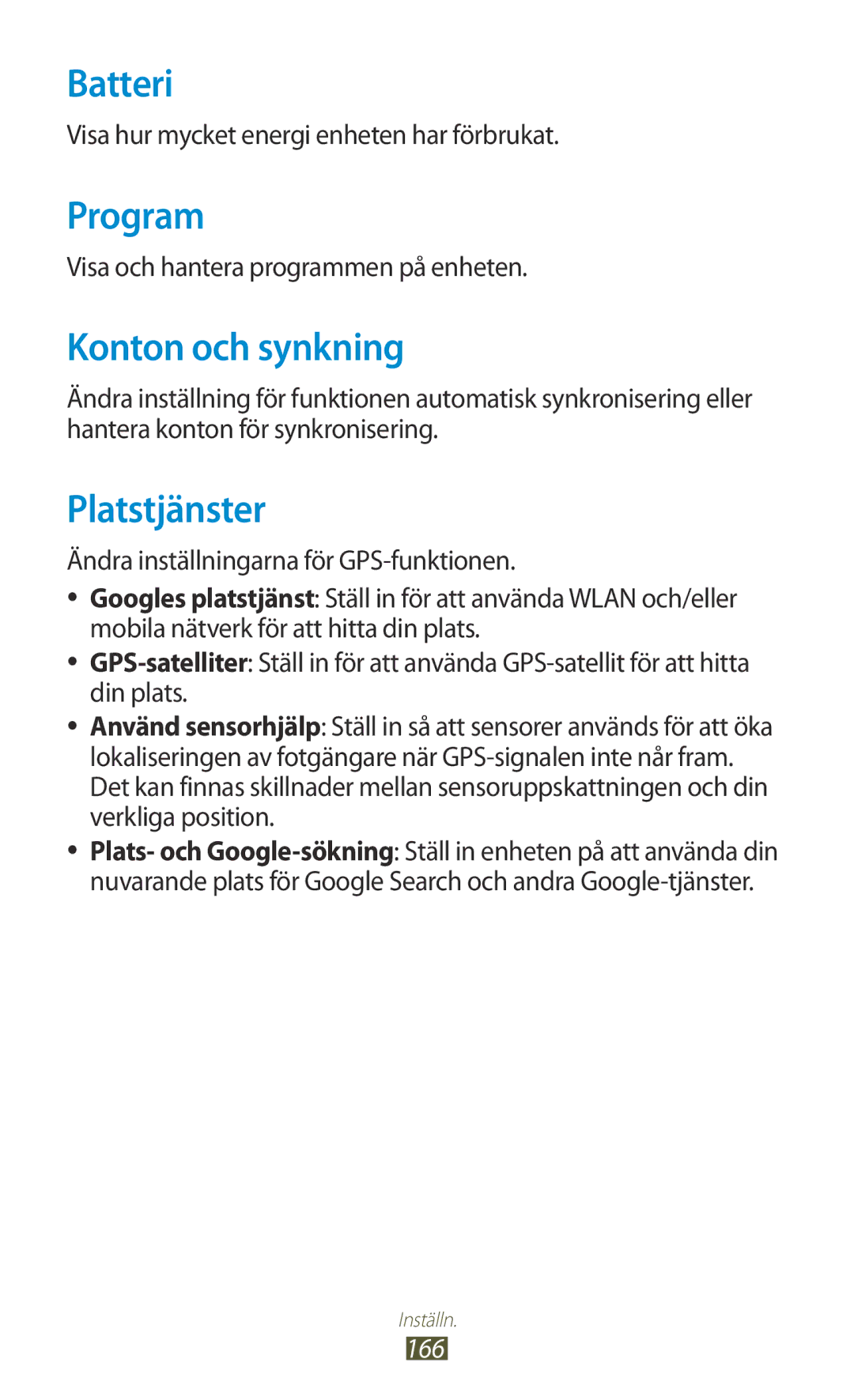 Batteri

Visa hur mycket energi enheten har förbrukat.

Program

Visa och hantera programmen på enheten.

Konton och synkning

Ändra inställning för funktionen automatisk synkronisering eller hantera konton för synkronisering.

Platstjänster

Ändra inställningarna för GPS-funktionen.

• Googles platstjänst: Ställ in för att använda WLAN och/eller mobila nätverk för att hitta din plats.
• GPS-satelliter: Ställ in för att använda GPS-satellit för att hitta din plats.
• Använd sensorhjälp: Ställ in så att sensorer används för att öka lokaliseringen av fotgängare när GPS-signalen inte når fram. Det kan finnas skillnader mellan sensoruppskattningen och din verkliga position.
• Plats- och Google-sökning: Ställ in enheten på att använda din nuvarande plats för Google Search och andra Google-tjänster.

Inställn.
166